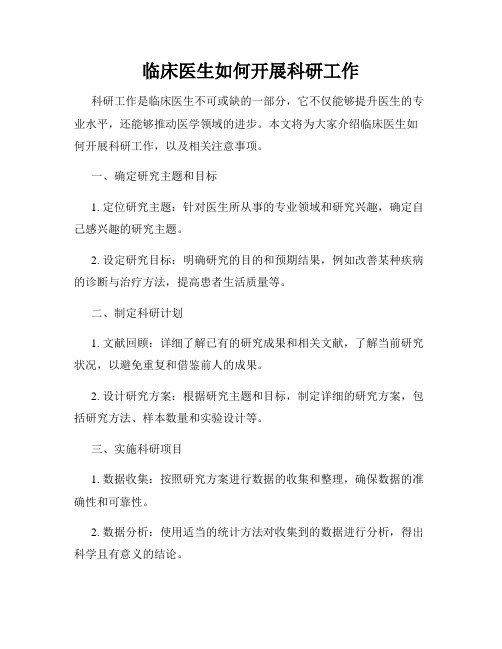 临床医生如何开展科研工作

科研工作是临床医生不可或缺的一部分，它不仅能够提升医生的专业水平，还能够推动医学领域的进步。本文将为大家介绍临床医生如何开展科研工作，以及相关注意事项。

一、确定研究主题和目标

1. 定位研究主题：针对医生所从事的专业领域和研究兴趣，确定自己感兴趣的研究主题。

2. 设定研究目标：明确研究的目的和预期结果，例如改善某种疾病的诊断与治疗方法，提高患者生活质量等。

二、制定科研计划

1. 文献回顾：详细了解已有的研究成果和相关文献，了解当前研究状况，以避免重复和借鉴前人的成果。

2. 设计研究方案：根据研究主题和目标，制定详细的研究方案，包括研究方法、样本数量和实验设计等。

三、实施科研项目

1. 数据收集：按照研究方案进行数据的收集和整理，确保数据的准确性和可靠性。

2. 数据分析：使用适当的统计方法对收集到的数据进行分析，得出科学且有意义的结论。